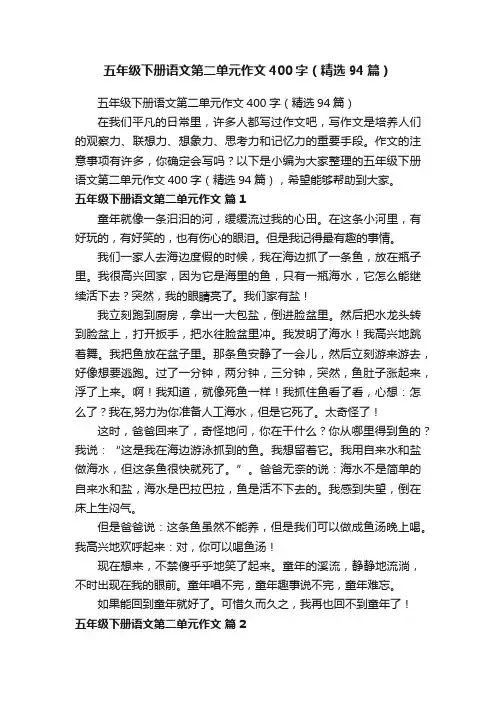 五年级下册语文第二单元作文 400 字（精选 94 篇）

五年级下册语文第二单元作文 400 字（精选 94 篇）

在我们平凡的日常里，许多人都写过作文吧，写作文是培养人们的观察力、联想力、想象力、思考力和记忆力的重要手段。作文的注意事项有许多，你确定会写吗？以下是小编为大家整理的五年级下册语文第二单元作文 400 字（精选 94 篇），希望能够帮助到大家。

五年级下册语文第二单元作文 篇 1

童年就像一条汩汩的河，缓缓流过我的心田。在这条小河里，有好玩的，有好笑的，也有伤心的眼泪。但是我记得最有趣的事情。

我们一家人去海边度假的时候，我在海边抓了一条鱼，放在瓶子里。我很高兴回家，因为它是海里的鱼，只有一瓶海水，它怎么能继续活下去？突然，我的眼睛亮了。我们家有盐！

我立刻跑到厨房，拿出一大包盐，倒进脸盆里。然后把水龙头转到脸盆上，打开扳手，把水往脸盆里冲。我发明了海水！我高兴地跳着舞。我把鱼放在盆子里。那条鱼安静了一会儿，然后立刻游来游去，好像想要逃跑。过了一分钟，两分钟，三分钟，突然，鱼肚子涨起来，浮了上来。啊！我知道，就像死鱼一样！我抓住鱼看了看，心想：怎么了？我在,努力为你准备人工海水，但是它死了。太奇怪了！

这时，爸爸回来了，奇怪地问，你在干什么？你从哪里得到鱼的？我说：“这是我在海边游泳抓到的鱼。我想留着它。我用自来水和盐做海水，但这条鱼很快就死了。”。爸爸无奈的说：海水不是简单的自来水和盐，海水是巴拉巴拉，鱼是活不下去的。我感到失望，倒在床上生闷气。

但是爸爸说：这条鱼虽然不能养，但是我们可以做成鱼汤晚上喝。我高兴地欢呼起来：对，你可以喝鱼汤！

现在想来，不禁傻乎乎地笑了起来。童年的溪流，静静地流淌，不时出现在我的眼前。童年唱不完，童年趣事说不完，童年难忘。

如果能回到童年就好了。可惜久而久之，我再也回不到童年了！

五年级下册语文第二单元作文 篇 2